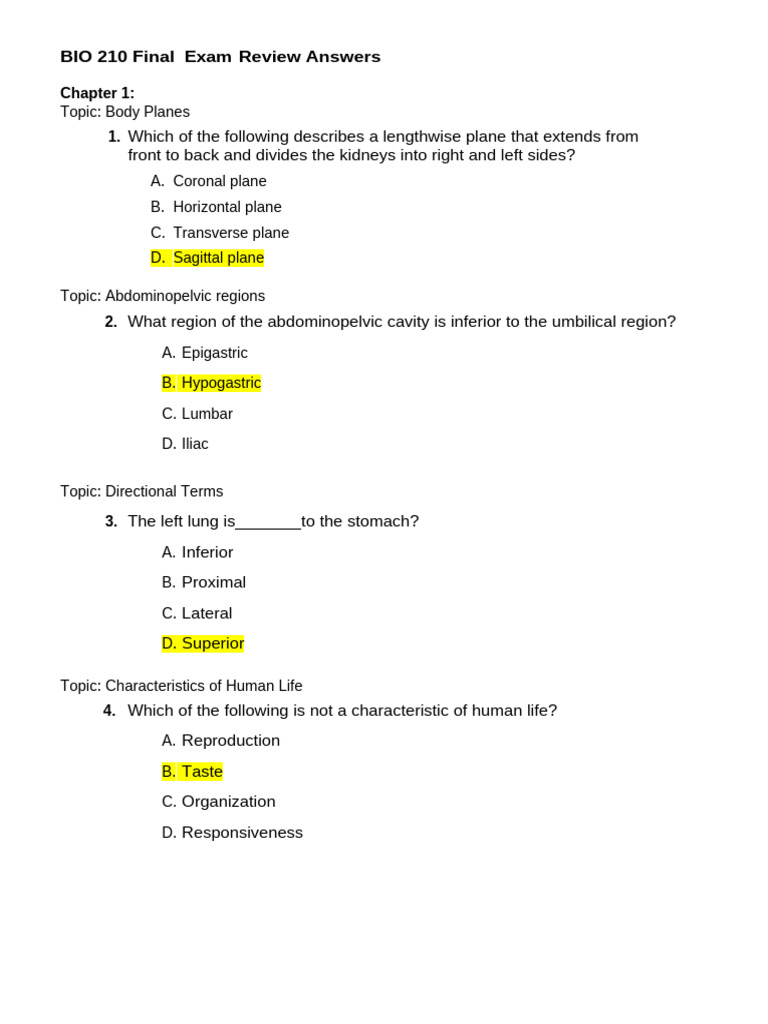 BIO 210 Final Exam Review Answers

Chapter 1:
Topic: Body Planes

1. Which of the following describes a lengthwise plane that extends from front to back and divides the kidneys into right and left sides?

A. Coronal plane
B. Horizontal plane
C. Transverse plane
D. Sagittal plane

Topic: Abdominopelvic regions

2. What region of the abdominopelvic cavity is inferior to the umbilical region?

A. Epigastric
B. Hypogastric
C. Lumbar
D. Iliac

Topic: Directional Terms

3. The left lung is_______to the stomach?

A. Inferior
B. Proximal
C. Lateral
D. Superior

Topic: Characteristics of Human Life

4. Which of the following is not a characteristic of human life?

A. Reproduction
B. Taste
C. Organization
D. Responsiveness